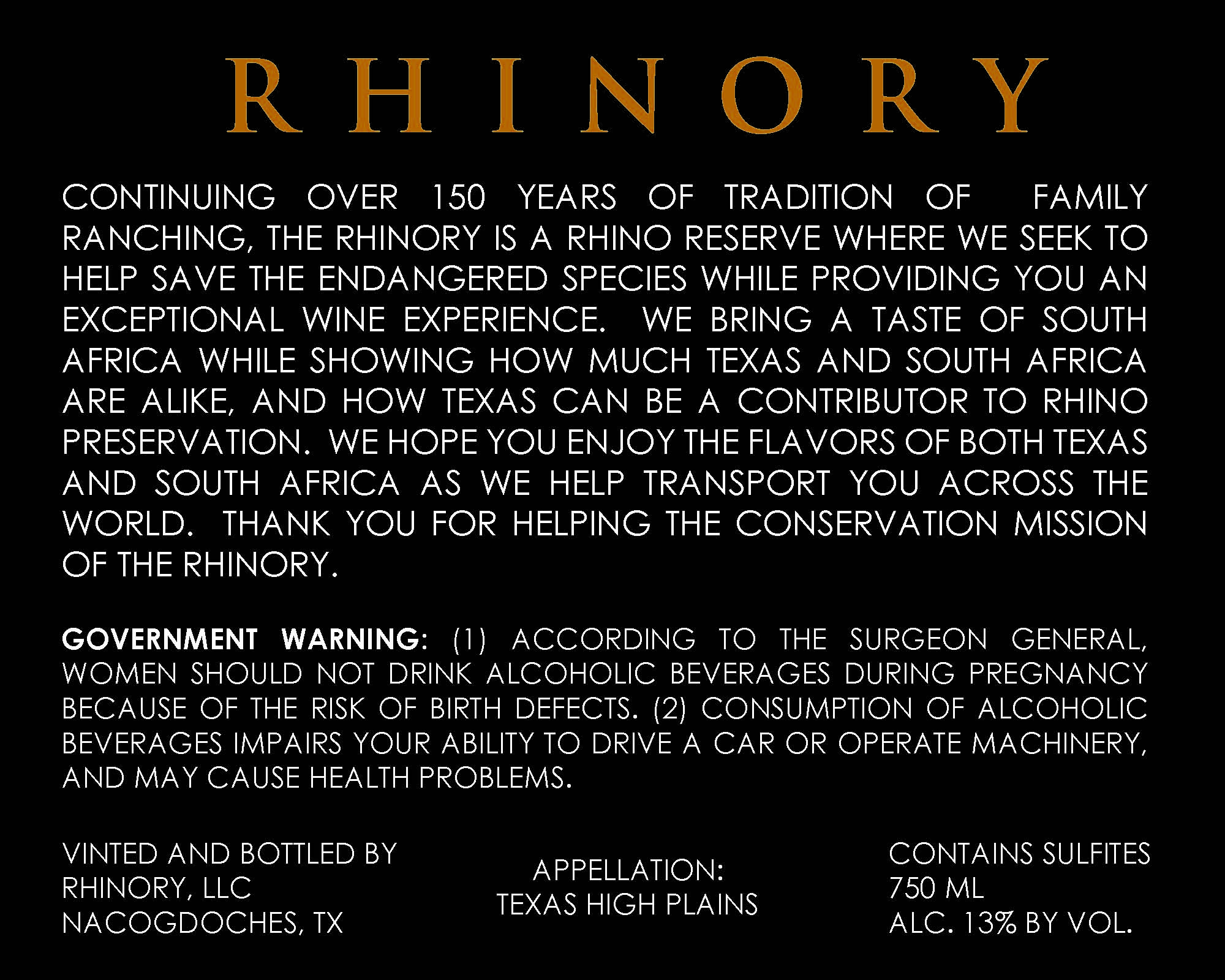 RHINORY

CONTINUING OVER 150 YEARS OF TRADITION OF FAMILY RANCHING, THE RHINORY IS A RHINO RESERVE WHERE WE SEEK TO HELP SAVE THE ENDANGERED SPECIES WHILE PROVIDING YOU AN EXCEPTIONAL WINE EXPERIENCE. WE BRING A TASTE OF SOUTH AFRICA WHILE SHOWING HOW MUCH TEXAS AND SOUTH AFRICA ARE ALIKE, AND HOW TEXAS CAN BE A CONTRIBUTOR TO RHINO PRESERVATION. WE HOPE YOU ENJOY THE FLAVORS OF BOTH TEXAS AND SOUTH AFRICA AS WE HELP TRANSPORT YOU ACROSS THE WORLD. THANK YOU FOR HELPING THE CONSERVATION MISSION OF THE RHINORY.

GOVERNMENT WARNING: (1) ACCORDING TO THE SURGEON GENERAL, WOMEN SHOULD NOT DRINK ALCOHOLIC BEVERAGES DURING PREGNANCY BECAUSE OF THE RISK OF BIRTH DEFECTS. (2) CONSUMPTION OF ALCOHOLIC BEVERAGES IMPAIRS YOUR ABILITY TO DRIVE A CAR OR OPERATE MACHINERY, AND MAY CAUSE HEALTH PROBLEMS.

VINTED AND BOTTLED BY
RHINORY, LLC
NACOGDOCHES, TX

APPELLATION:
TEXAS HIGH PLAINS

CONTAINS SULFITES
750 ML
ALC. 13% BY VOL.